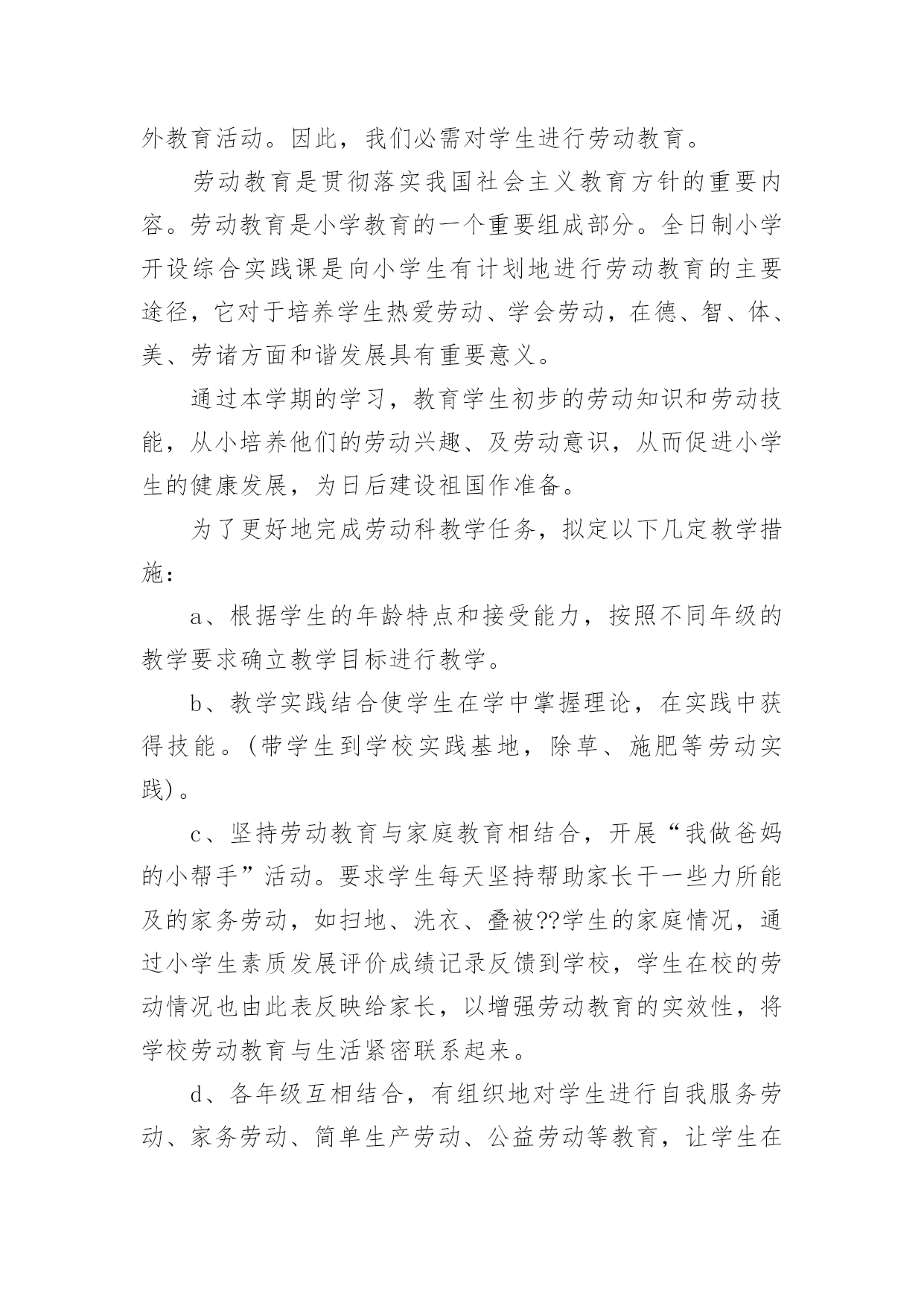 外教育活动。因此，我们必需对学生进行劳动教育。

劳动教育是贯彻落实我国社会主义教育方针的重要内容。劳动教育是小学教育的一个重要组成部分。全日制小学开设综合实践课是向小学生有计划地进行劳动教育的主要途径，它对于培养学生热爱劳动、学会劳动，在德、智、体、美、劳诸方面和谐发展具有重要意义。

通过本学期的学习，教育学生初步的劳动知识和劳动技能，从小培养他们的劳动兴趣、及劳动意识，从而促进小学生的健康发展，为日后建设祖国作准备。

为了更好地完成劳动科教学任务，拟定以下几定教学措施：

a、根据学生的年龄特点和接受能力，按照不同年级的教学要求确立教学目标进行教学。

b、教学实践结合使学生在学中掌握理论，在实践中获得技能。（带学生到学校实践基地，除草、施肥等劳动实践）。

c、坚持劳动教育与家庭教育相结合，开展“我做爸妈的小帮手”活动。要求学生每天坚持帮助家长干一些力所能及的家务劳动，如扫地、洗衣、叠被??学生的家庭情况，通过小学生素质发展评价成绩记录反馈到学校，学生在校的劳动情况也由此表反映给家长，以增强劳动教育的实效性，将学校劳动教育与生活紧密联系起来。

d、各年级互相结合，有组织地对学生进行自我服务劳动、家务劳动、简单生产劳动、公益劳动等教育，让学生在